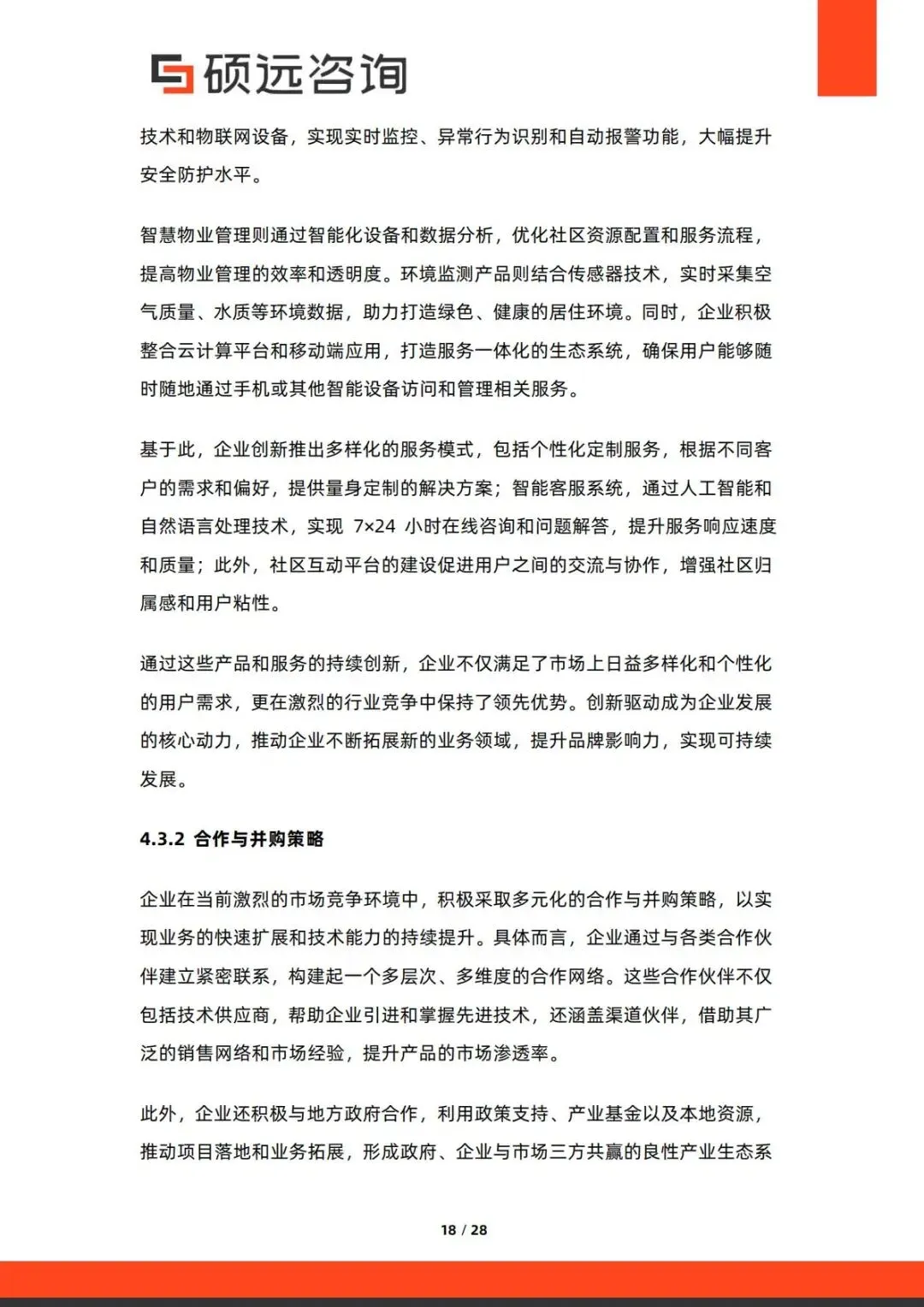 硕远咨询

技术和物联网设备，实现实时监控、异常行为识别和自动报警功能，大幅提升安全防护水平。

智慧物业管理则通过智能化设备和数据分析，优化社区资源配置和服务流程，提高物业管理的效率和透明度。环境监测产品则结合传感器技术，实时采集空气质量、水质等环境数据，助力打造绿色、健康的居住环境。同时，企业积极整合云计算平台和移动端应用，打造服务一体化的生态系统，确保用户能够随时随地通过手机或其他智能设备访问和管理相关服务。

基于此，企业创新推出多样化的服务模式，包括个性化定制服务，根据不同客户的需求和偏好，提供量身定制的解决方案；智能客服系统，通过人工智能和自然语言处理技术，实现 7×24 小时在线咨询和问题解答，提升服务响应速度和质量；此外，社区互动平台的建设促进用户之间的交流与协作，增强社区归属感和用户粘性。

通过这些产品和服务的持续创新，企业不仅满足了市场上日益多样化和个性化的用户需求，更在激烈的行业竞争中保持了领先优势。创新驱动成为企业发展的核心动力，推动企业不断拓展新的业务领域，提升品牌影响力，实现可持续发展。

4.3.2 合作与并购策略

企业在当前激烈的市场竞争环境中，积极采取多元化的合作与并购策略，以实现业务的快速扩展和技术能力的持续提升。具体而言，企业通过与各类合作伙伴建立紧密联系，构建起一个多层次、多维度的合作网络。这些合作伙伴不仅包括技术供应商，帮助企业引进和掌握先进技术，还涵盖渠道伙伴，借助其广泛的销售网络和市场经验，提升产品的市场渗透率。

此外，企业还积极与地方政府合作，利用政策支持、产业基金以及本地资源，推动项目落地和业务拓展，形成政府、企业与市场三方共赢的良性产业生态系

18 / 28